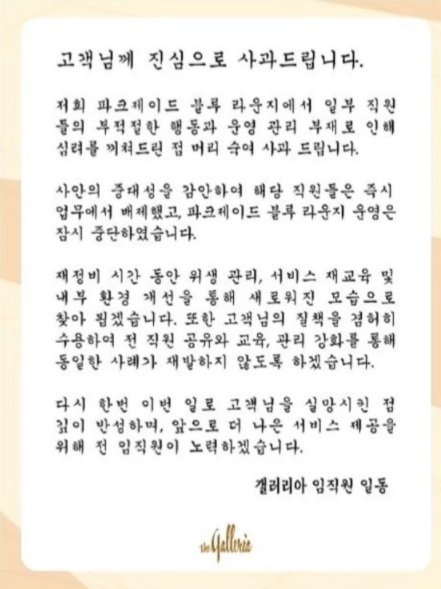 고객님께 진심으로 사과드립니다.

저희 파크제이드 블루 라운지에서 일부 직원들의 부적절한 행동과 운영 관리 부재로 인해 심려를 끼쳐드린 점 머리 숙여 사과 드립니다.

사안의 중대성을 감안하여 해당 직원들은 즉시 업무에서 배제했고, 파크제이드 블루 라운지 운영은 잠시 중단하였습니다.

재정비 시간 동안 위생 관리, 서비스 재교육 및 내부 환경 개선을 통해 새로워진 모습으로 찾아 뵙겠습니다. 또한 고객님의 질책을 겸허히 수용하여 전 직원 공유와 교육, 관리 강화를 통해 동일한 사례가 재발하지 않도록 하겠습니다.

다시 한번 이번 일로 고객님을 실망시킨 점 깊이 반성하며, 앞으로 더 나은 서비스 제공을 위해 전 임직원이 노력하겠습니다.

갤러리아 임직원 일동

the Galleria